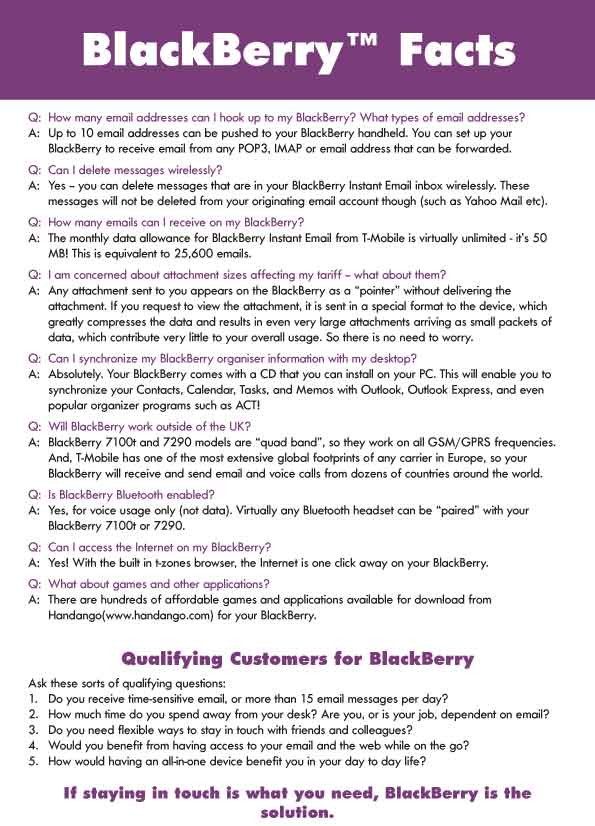 BlackBerry™ Facts

Q: How many email addresses can I hook up to my BlackBerry? What types of email addresses?
A: Up to 10 email addresses can be pushed to your BlackBerry handheld. You can set up your BlackBerry to receive email from any POP3, IMAP or email address that can be forwarded.

Q: Can I delete messages wirelessly?
A: Yes – you can delete messages that are in your BlackBerry Instant Email inbox wirelessly. These messages will not be deleted from your originating email account though (such as Yahoo Mail etc).

Q: How many emails can I receive on my BlackBerry?
A: The monthly data allowance for BlackBerry Instant Email from T-Mobile is virtually unlimited - it's 50 MB! This is equivalent to 25,600 emails.

Q: I am concerned about attachment sizes affecting my tariff – what about them?
A: Any attachment sent to you appears on the BlackBerry as a "pointer" without delivering the attachment. If you request to view the attachment, it is sent in a special format to the device, which greatly compresses the data and results in even very large attachments arriving as small packets of data, which contribute very little to your overall usage. So there is no need to worry.

Q: Can I synchronize my BlackBerry organiser information with my desktop?
A: Absolutely. Your BlackBerry comes with a CD that you can install on your PC. This will enable you to synchronize your Contacts, Calendar, Tasks, and Memos with Outlook, Outlook Express, and even popular organizer programs such as ACT!

Q: Will BlackBerry work outside of the UK?
A: BlackBerry 7100t and 7290 models are "quad band", so they work on all GSM/GPRS frequencies. And, T-Mobile has one of the most extensive global footprints of any carrier in Europe, so your BlackBerry will receive and send email and voice calls from dozens of countries around the world.

Q: Is BlackBerry Bluetooth enabled?
A: Yes, for voice usage only (not data). Virtually any Bluetooth headset can be "paired" with your BlackBerry 7100t or 7290.

Q: Can I access the Internet on my BlackBerry?
A: Yes! With the built in t-zones browser, the Internet is one click away on your BlackBerry.

Q: What about games and other applications?
A: There are hundreds of affordable games and applications available for download from Handango(www.handango.com) for your BlackBerry.

Qualifying Customers for BlackBerry

Ask these sorts of qualifying questions:
1. Do you receive time-sensitive email, or more than 15 email messages per day?
2. How much time do you spend away from your desk? Are you, or is your job, dependent on email?
3. Do you need flexible ways to stay in touch with friends and colleagues?
4. Would you benefit from having access to your email and the web while on the go?
5. How would having an all-in-one device benefit you in your day to day life?

If staying in touch is what you need, BlackBerry is the solution.